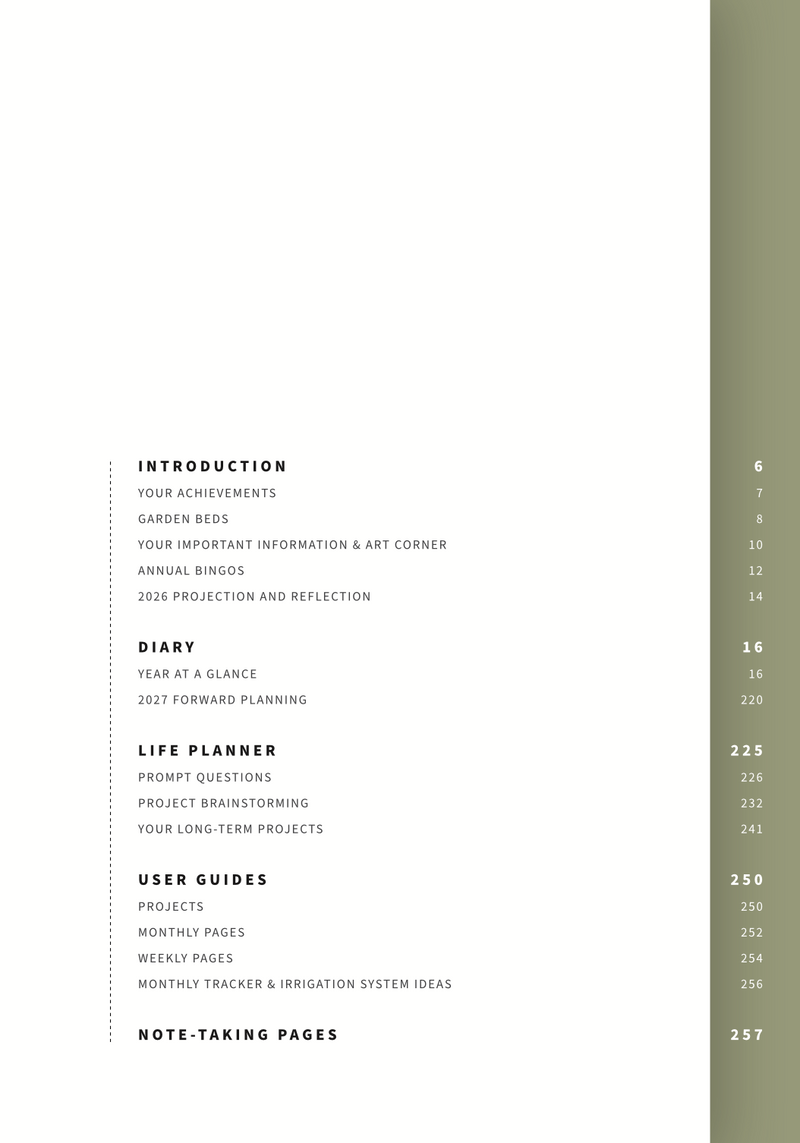 INTRODUCTION 6
YOUR ACHIEVEMENTS 7
GARDEN BEDS 8
YOUR IMPORTANT INFORMATION & ART CORNER 10
ANNUAL BINGOS 12
2026 PROJECTION AND REFLECTION 14

DIARY 16
YEAR AT A GLANCE 16
2027 FORWARD PLANNING 220

LIFE PLANNER 225
PROMPT QUESTIONS 226
PROJECT BRAINSTORMING 232
YOUR LONG-TERM PROJECTS 241

USER GUIDES 250
PROJECTS 250
MONTHLY PAGES 252
WEEKLY PAGES 254
MONTHLY TRACKER & IRRIGATION SYSTEM IDEAS 256

NOTE-TAKING PAGES 257